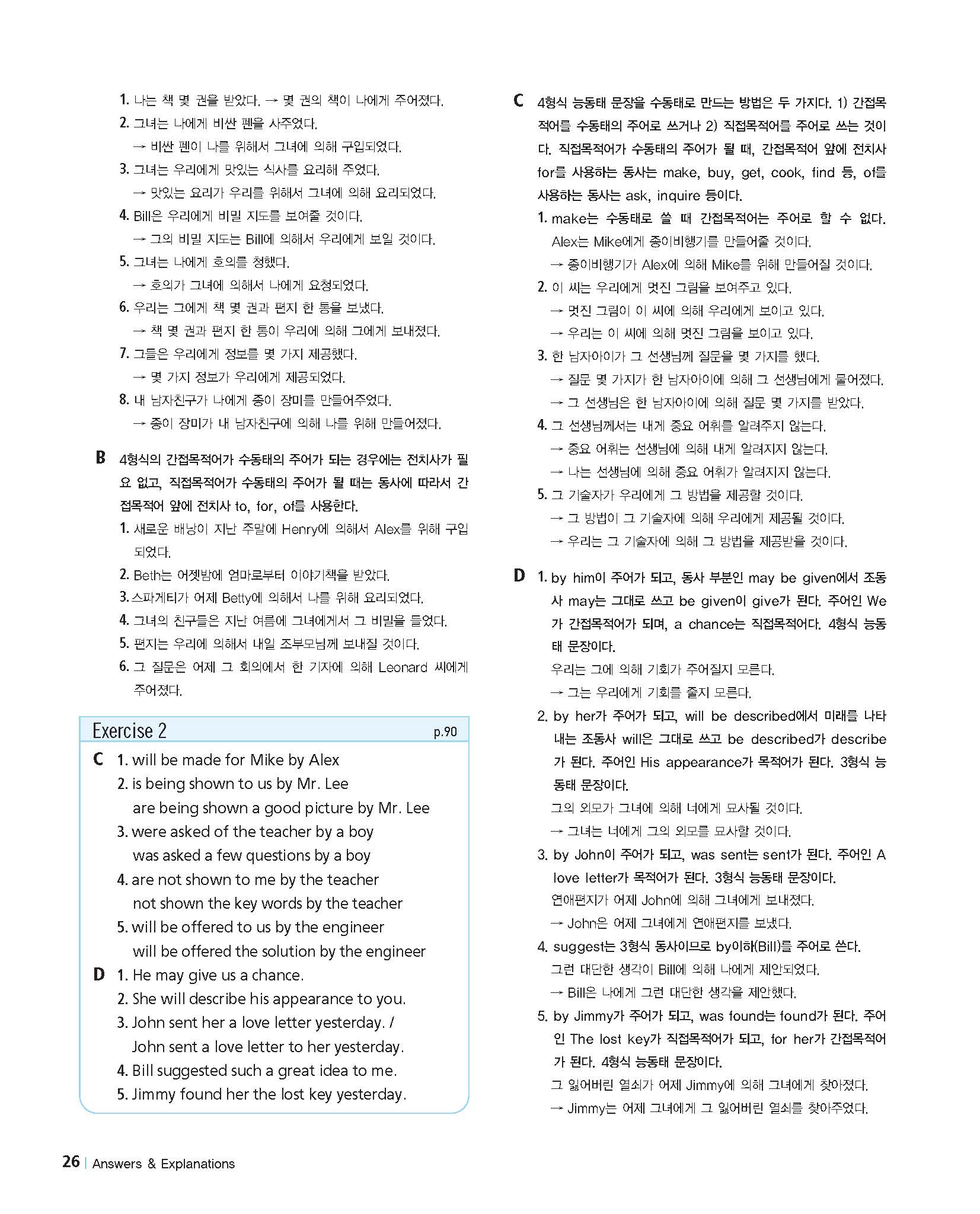 1. 나는 책 몇 권을 받았다. → 몇 권의 책이 나에게 주어졌다.
2. 그녀는 나에게 비싼 펜을 사주었다.
→ 비싼 펜이 나를 위해서 그녀에 의해 구입되었다.
3. 그녀는 우리에게 맛있는 식사를 요리해 주었다.
→ 맛있는 요리가 우리를 위해서 그녀에 의해 요리되었다.
4. Bill은 우리에게 비밀 지도를 보여줄 것이다.
→ 그의 비밀 지도는 Bill에 의해서 우리에게 보일 것이다.
5. 그녀는 나에게 호의를 청했다.
→ 호의가 그녀에 의해서 나에게 요청되었다.
6. 우리는 그에게 책 몇 권과 편지 한 통을 보냈다.
→ 책 몇 권과 편지 한 통이 우리에 의해 그에게 보내졌다.
7. 그들은 우리에게 정보를 몇 가지 제공했다.
→ 몇 가지 정보가 우리에게 제공되었다.
8. 내 남자친구가 나에게 종이 장미를 만들어주었다.
→ 종이 장미가 내 남자친구에 의해 나를 위해 만들어졌다.

B 4형식의 간접목적어가 수동태의 주어가 되는 경우에는 전치사가 필요 없고, 직접목적어가 수동태의 주어가 될 때는 동사에 따라서 간접목적어 앞에 전치사 to, for, of를 사용한다.
1. 새로운 배낭이 지난 주말에 Henry에 의해서 Alex를 위해 구입되었다.
2. Beth는 어젯밤에 엄마로부터 이야기책을 받았다.
3. 스파게티가 어제 Betty에 의해서 나를 위해 요리되었다.
4. 그녀의 친구들은 지난 여름에 그녀에게서 그 비밀을 들었다.
5. 편지는 우리에 의해서 내일 조부모님께 보내질 것이다.
6. 그 질문은 어제 그 회의에서 한 기자에 의해 Leonard 씨에게 주어졌다.

Exercise 2 p.90
C 1. will be made for Mike by Alex
2. is being shown to us by Mr. Lee
are being shown a good picture by Mr. Lee
3. were asked of the teacher by a boy
was asked a few questions by a boy
4. are not shown to me by the teacher
not shown the key words by the teacher
5. will be offered to us by the engineer
will be offered the solution by the engineer
D 1. He may give us a chance.
2. She will describe his appearance to you.
3. John sent her a love letter yesterday. /
John sent a love letter to her yesterday.
4. Bill suggested such a great idea to me.
5. Jimmy found her the lost key yesterday.

C 4형식 능동태 문장을 수동태로 만드는 방법은 두 가지다. 1) 간접목적어를 수동태의 주어로 쓰거나 2) 직접목적어를 주어로 쓰는 것이다. 직접목적어가 수동태의 주어가 될 때, 간접목적어 앞에 전치사 for를 사용하는 동사는 make, buy, get, cook, find 등, of를 사용하는 동사는 ask, inquire 등이다.
1. make는 수동태로 쓸 때 간접목적어는 주어로 할 수 없다.
Alex는 Mike에게 종이비행기를 만들어줄 것이다.
→ 종이비행기가 Alex에 의해 Mike를 위해 만들어질 것이다.
2. 이 씨는 우리에게 멋진 그림을 보여주고 있다.
→ 멋진 그림이 이 씨에 의해 우리에게 보이고 있다.
→ 우리는 이 씨에 의해 멋진 그림을 보이고 있다.
3. 한 남자아이가 그 선생님께 질문을 몇 가지를 했다.
→ 질문 몇 가지가 한 남자아이에 의해 그 선생님에게 물어졌다.
→ 그 선생님은 한 남자아이에 의해 질문 몇 가지를 받았다.
4. 그 선생님께서는 내게 중요 어휘를 알려주지 않는다.
→ 중요 어휘는 선생님에 의해 내게 알려지지 않는다.
→ 나는 선생님에 의해 중요 어휘가 알려지지 않는다.
5. 그 기술자가 우리에게 그 방법을 제공할 것이다.
→ 그 방법이 그 기술자에 의해 우리에게 제공될 것이다.
→ 우리는 그 기술자에 의해 그 방법을 제공받을 것이다.

D 1. by him이 주어가 되고, 동사 부분인 may be given에서 조동사 may는 그대로 쓰고 be given이 give가 된다. 주어인 We가 간접목적어가 되며, a chance는 직접목적어다. 4형식 능동태 문장이다.
우리는 그에 의해 기회가 주어질지 모른다.
→ 그는 우리에게 기회를 줄지 모른다.
2. by her가 주어가 되고, will be described에서 미래를 나타내는 조동사 will은 그대로 쓰고 be described가 describe가 된다. 주어인 His appearance가 목적어가 된다. 3형식 능동태 문장이다.
그의 외모가 그녀에 의해 너에게 묘사될 것이다.
→ 그녀는 너에게 그의 외모를 묘사할 것이다.
3. by John이 주어가 되고, was sent는 sent가 된다. 주어인 A love letter가 목적어가 된다. 3형식 능동태 문장이다.
연애편지가 어제 John에 의해 그녀에게 보내졌다.
→ John은 어제 그녀에게 연애편지를 보냈다.
4. suggest는 3형식 동사이므로 by이하(Bill)를 주어로 쓴다.
그런 대단한 생각이 Bill에 의해 나에게 제안되었다.
→ Bill은 나에게 그런 대단한 생각을 제안했다.
5. by Jimmy가 주어가 되고, was found는 found가 된다. 주어인 The lost key가 직접목적어가 되고, for her가 간접목적어가 된다. 4형식 능동태 문장이다.
그 잃어버린 열쇠가 어제 Jimmy에 의해 그녀에게 찾아졌다.
→ Jimmy는 어제 그녀에게 그 잃어버린 열쇠를 찾아주었다.

26 | Answers & Explanations